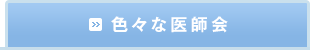 色々な医師会